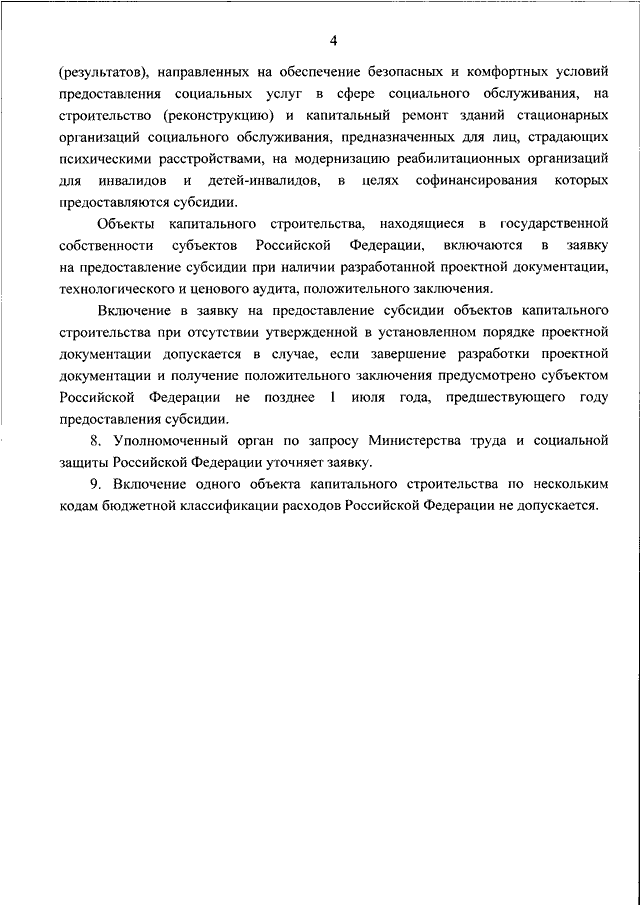 4

(результатов), направленных на обеспечение безопасных и комфортных условий предоставления социальных услуг в сфере социального обслуживания, на строительство (реконструкцию) и капитальный ремонт зданий стационарных организаций социального обслуживания, предназначенных для лиц, страдающих психическими расстройствами, на модернизацию реабилитационных организаций для инвалидов и детей-инвалидов, в целях софинансирования которых предоставляются субсидии.

Объекты капитального строительства, находящиеся в государственной собственности субъектов Российской Федерации, включаются в заявку на предоставление субсидии при наличии разработанной проектной документации, технологического и ценового аудита, положительного заключения.

Включение в заявку на предоставление субсидии объектов капитального строительства при отсутствии утвержденной в установленном порядке проектной документации допускается в случае, если завершение разработки проектной документации и получение положительного заключения предусмотрено субъектом Российской Федерации не позднее 1 июля года, предшествующего году предоставления субсидии.

8. Уполномоченный орган по запросу Министерства труда и социальной защиты Российской Федерации уточняет заявку.

9. Включение одного объекта капитального строительства по нескольким кодам бюджетной классификации расходов Российской Федерации не допускается.